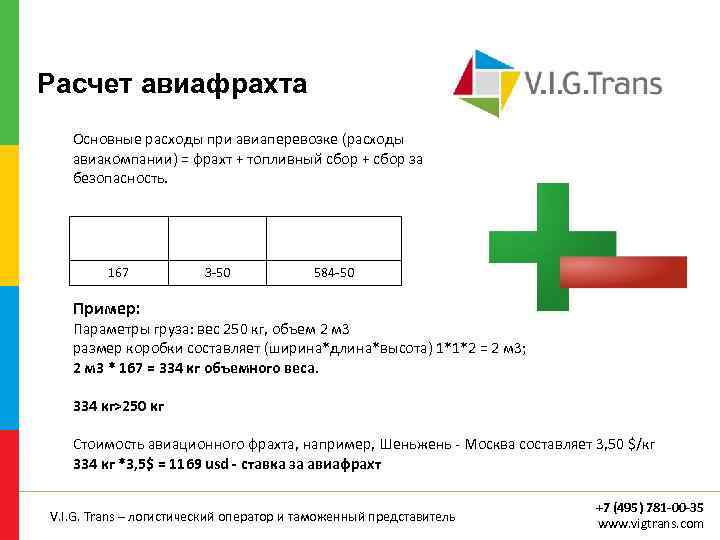 Расчет авиафрахта

V.I.G.Trans

Основные расходы при авиаперевозке (расходы авиакомпании) = фрахт + топливный сбор + сбор за безопасность.

|  |  |  |
|---|---|---|
| 167 | 3-50 | 584-50 |

Пример:
Параметры груза: вес 250 кг, объем 2 м3
размер коробки составляет (ширина*длина*высота) 1*1*2 = 2 м3;
2 м3 * 167 = 334 кг объемного веса.

334 кг>250 кг

Стоимость авиационного фрахта, например, Шеньжень - Москва составляет 3,50 $/кг
334 кг *3,5$ = 1169 usd - ставка за авиафрахт

V.I.G. Trans – логистический оператор и таможенный представитель

+7 (495) 781-00-35
www.vigtrans.com